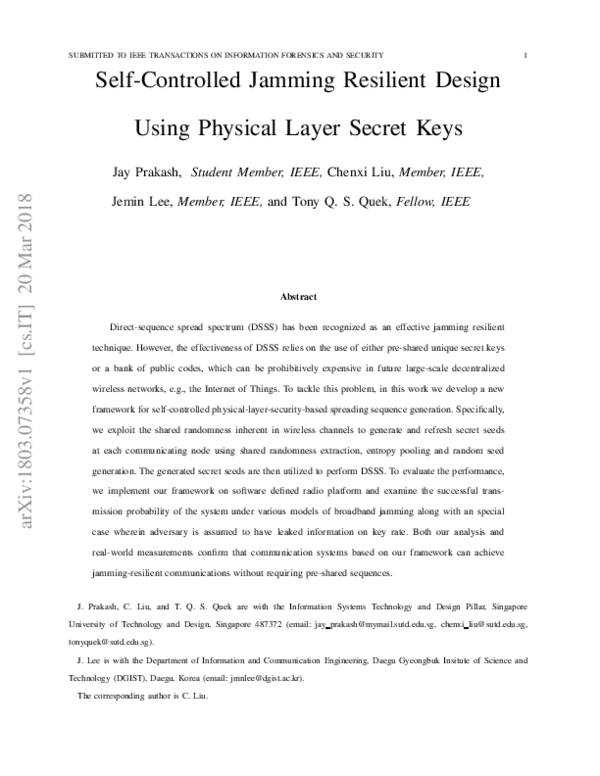 SUBMITTED TO IEEE TRANSACTIONS ON INFORMATION FORENSICS AND SECURITY 1

Self-Controlled Jamming Resilient Design Using Physical Layer Secret Keys

Jay Prakash, Student Member, IEEE, Chenxi Liu, Member, IEEE, Jemin Lee, Member, IEEE, and Tony Q. S. Quek, Fellow, IEEE

arXiv:1803.07358v1 [cs.IT] 20 Mar 2018

Abstract

Direct-sequence spread spectrum (DSSS) has been recognized as an effective jamming resilient technique. However, the effectiveness of DSSS relies on the use of either pre-shared unique secret keys or a bank of public codes, which can be prohibitively expensive in future large-scale decentralized wireless networks, e.g., the Internet of Things. To tackle this problem, in this work we develop a new framework for self-controlled physical-layer-security-based spreading sequence generation. Specifically, we exploit the shared randomness inherent in wireless channels to generate and refresh secret seeds at each communicating node using shared randomness extraction, entropy pooling and random seed generation. The generated secret seeds are then utilized to perform DSSS. To evaluate the performance, we implement our framework on software defined radio platform and examine the successful transmission probability of the system under various models of broadband jamming along with an special case wherein adversary is assumed to have leaked information on key rate. Both our analysis and real-world measurements confirm that communication systems based on our framework can achieve jamming-resilient communications without requiring pre-shared sequences.

J. Prakash, C. Liu, and T. Q. S. Quek are with the Information Systems Technology and Design Pillar, Singapore University of Technology and Design, Singapore 487372 (email: jay_prakash@mymail.sutd.edu.sg, chenxi_liu@sutd.edu.sg, tonyquek@sutd.edu.sg).

J. Lee is with the Department of Information and Communication Engineering, Daegu Gyeongbuk Insitute of Science and Technology (DGIST), Daegu, Korea (email: jmnlee@dgist.ac.kr).

The corresponding author is C. Liu.